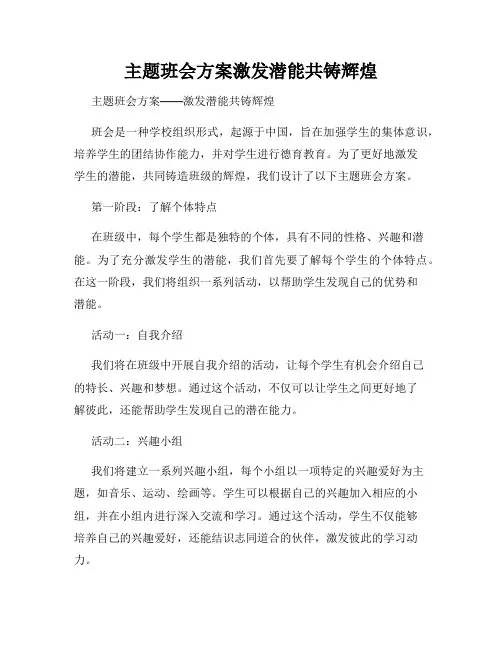 主题班会方案激发潜能共铸辉煌

主题班会方案——激发潜能共铸辉煌

班会是一种学校组织形式，起源于中国，旨在加强学生的集体意识，培养学生的团结协作能力，并对学生进行德育教育。为了更好地激发学生的潜能，共同铸造班级的辉煌，我们设计了以下主题班会方案。

第一阶段：了解个体特点

在班级中，每个学生都是独特的个体，具有不同的性格、兴趣和潜能。为了充分激发学生的潜能，我们首先要了解每个学生的个体特点。在这一阶段，我们将组织一系列活动，以帮助学生发现自己的优势和潜能。

活动一：自我介绍

我们将在班级中开展自我介绍的活动，让每个学生有机会介绍自己的特长、兴趣和梦想。通过这个活动，不仅可以让学生之间更好地了解彼此，还能帮助学生发现自己的潜在能力。

活动二：兴趣小组

我们将建立一系列兴趣小组，每个小组以一项特定的兴趣爱好为主题，如音乐、运动、绘画等。学生可以根据自己的兴趣加入相应的小组，并在小组内进行深入交流和学习。通过这个活动，学生不仅能够培养自己的兴趣爱好，还能结识志同道合的伙伴，激发彼此的学习动力。